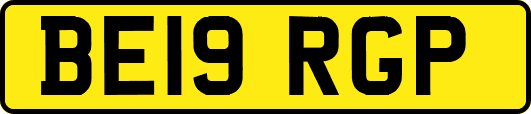 BE19 RGP